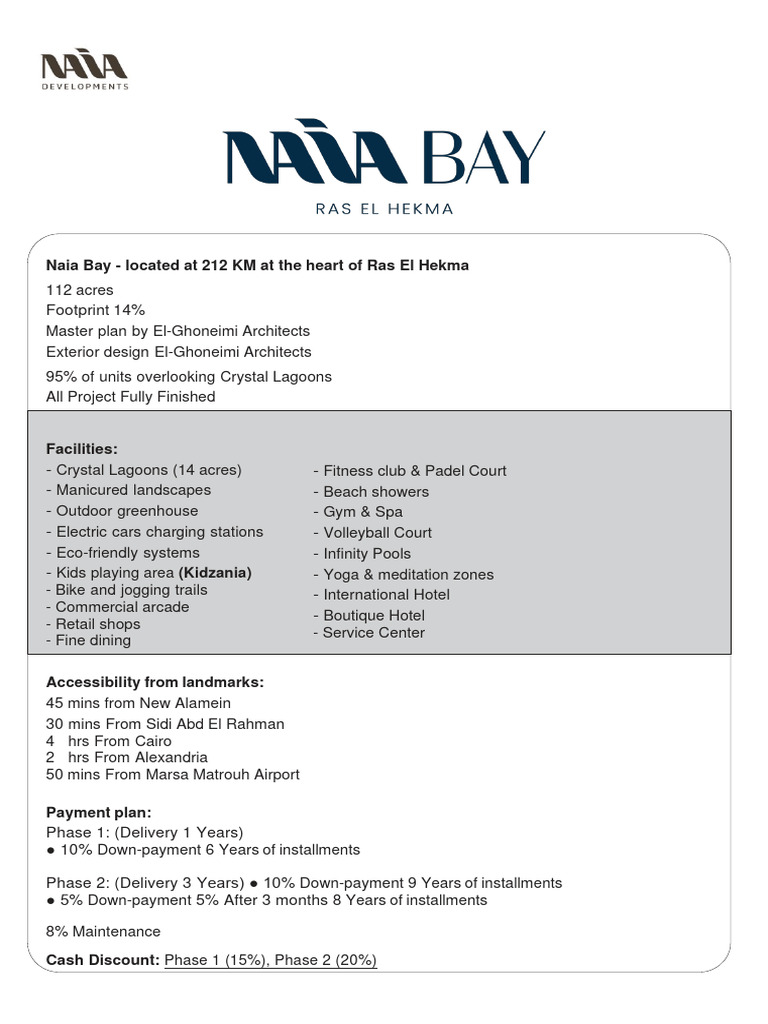 NAIA
DEVELOPMENTS

NAIA BAY
RAS EL HEKMA

Naia Bay - located at 212 KM at the heart of Ras El Hekma
112 acres
Footprint 14%
Master plan by El-Ghoneimi Architects
Exterior design El-Ghoneimi Architects
95% of units overlooking Crystal Lagoons
All Project Fully Finished

Facilities:
- Crystal Lagoons (14 acres)
- Manicured landscapes
- Outdoor greenhouse
- Electric cars charging stations
- Eco-friendly systems
- Kids playing area (Kidzania)
- Bike and jogging trails
- Commercial arcade
- Retail shops
- Fine dining

- Fitness club & Padel Court
- Beach showers
- Gym & Spa
- Volleyball Court
- Infinity Pools
- Yoga & meditation zones
- International Hotel
- Boutique Hotel
- Service Center

Accessibility from landmarks:
45 mins from New Alamein
30 mins From Sidi Abd El Rahman
4 hrs From Cairo
2 hrs From Alexandria
50 mins From Marsa Matrouh Airport

Payment plan:
Phase 1: (Delivery 1 Years)
● 10% Down-payment 6 Years of installments

Phase 2: (Delivery 3 Years) ● 10% Down-payment 9 Years of installments
● 5% Down-payment 5% After 3 months 8 Years of installments

8% Maintenance
Cash Discount: Phase 1 (15%), Phase 2 (20%)